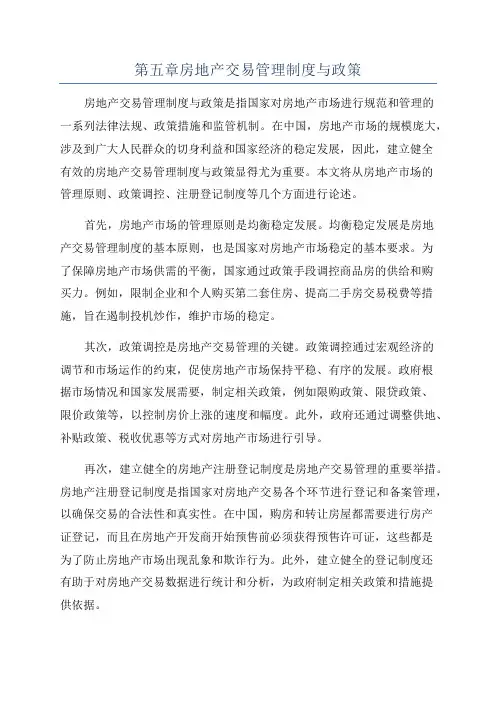 第五章房地产交易管理制度与政策

房地产交易管理制度与政策是指国家对房地产市场进行规范和管理的一系列法律法规、政策措施和监管机制。在中国，房地产市场的规模庞大，涉及到广大人民群众的切身利益和国家经济的稳定发展，因此，建立健全有效的房地产交易管理制度与政策显得尤为重要。本文将从房地产市场的管理原则、政策调控、注册登记制度等几个方面进行论述。

首先，房地产市场的管理原则是均衡稳定发展。均衡稳定发展是房地产交易管理制度的基本原则，也是国家对房地产市场稳定的基本要求。为了保障房地产市场供需的平衡，国家通过政策手段调控商品房的供给和购买力。例如，限制企业和个人购买第二套住房、提高二手房交易税费等措施，旨在遏制投机炒作，维护市场的稳定。

其次，政策调控是房地产交易管理的关键。政策调控通过宏观经济的调节和市场运作的约束，促使房地产市场保持平稳、有序的发展。政府根据市场情况和国家发展需要，制定相关政策，例如限购政策、限贷政策、限价政策等，以控制房价上涨的速度和幅度。此外，政府还通过调整供地、补贴政策、税收优惠等方式对房地产市场进行引导。

再次，建立健全的房地产注册登记制度是房地产交易管理的重要举措。房地产注册登记制度是指国家对房地产交易各个环节进行登记和备案管理，以确保交易的合法性和真实性。在中国，购房和转让房屋都需要进行房产证登记，而且在房地产开发商开始预售前必须获得预售许可证，这些都是为了防止房地产市场出现乱象和欺诈行为。此外，建立健全的登记制度还有助于对房地产交易数据进行统计和分析，为政府制定相关政策和措施提供依据。